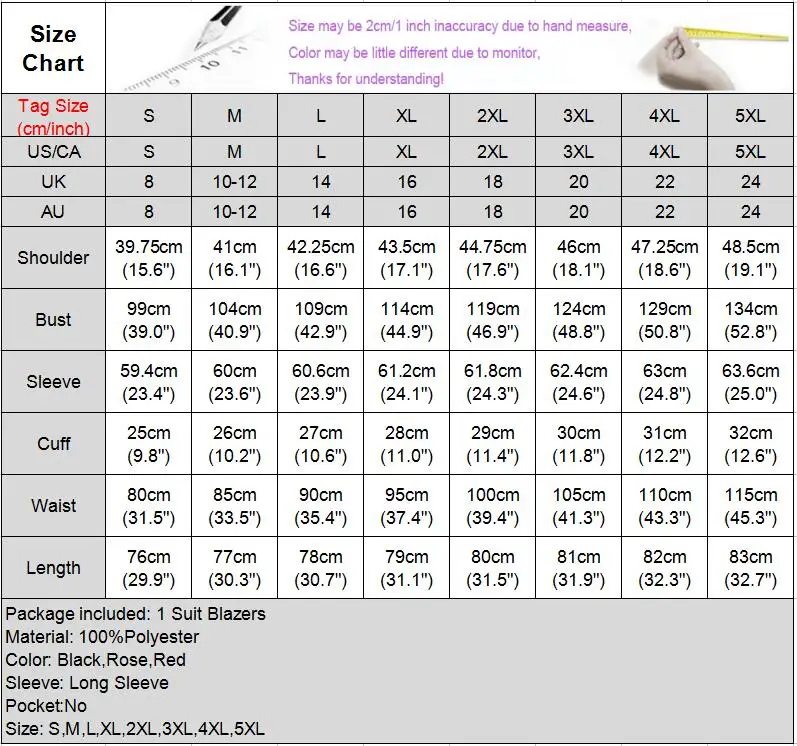 Size Chart

Size may be 2cm/1 inch inaccuracy due to hand measure,
Color may be little different due to monitor,
Thanks for understanding!

| Tag Size (cm/inch) | S | M | L | XL | 2XL | 3XL | 4XL | 5XL |
|---|---|---|---|---|---|---|---|---|
| US/CA | S | M | L | XL | 2XL | 3XL | 4XL | 5XL |
| UK | 8 | 10-12 | 14 | 16 | 18 | 20 | 22 | 24 |
| AU | 8 | 10-12 | 14 | 16 | 18 | 20 | 22 | 24 |
| Shoulder | 39.75cm (15.6") | 41cm (16.1") | 42.25cm (16.6") | 43.5cm (17.1") | 44.75cm (17.6") | 46cm (18.1") | 47.25cm (18.6") | 48.5cm (19.1") |
| Bust | 99cm (39.0") | 104cm (40.9") | 109cm (42.9") | 114cm (44.9") | 119cm (46.9") | 124cm (48.8") | 129cm (50.8") | 134cm (52.8") |
| Sleeve | 59.4cm (23.4") | 60cm (23.6") | 60.6cm (23.9") | 61.2cm (24.1") | 61.8cm (24.3") | 62.4cm (24.6") | 63cm (24.8") | 63.6cm (25.0") |
| Cuff | 25cm (9.8") | 26cm (10.2") | 27cm (10.6") | 28cm (11.0") | 29cm (11.4") | 30cm (11.8") | 31cm (12.2") | 32cm (12.6") |
| Waist | 80cm (31.5") | 85cm (33.5") | 90cm (35.4") | 95cm (37.4") | 100cm (39.4") | 105cm (41.3") | 110cm (43.3") | 115cm (45.3") |
| Length | 76cm (29.9") | 77cm (30.3") | 78cm (30.7") | 79cm (31.1") | 80cm (31.5") | 81cm (31.9") | 82cm (32.3") | 83cm (32.7") |

Package included: 1 Suit Blazers
Material: 100%Polyester
Color: Black,Rose,Red
Sleeve: Long Sleeve
Pocket:No
Size: S,M,L,XL,2XL,3XL,4XL,5XL